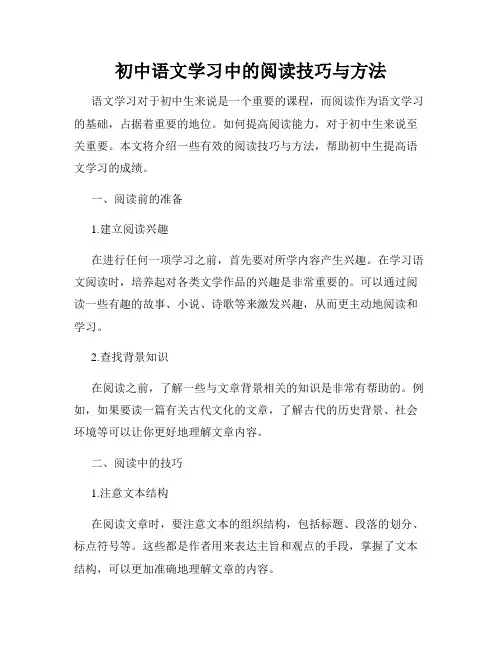 初中语文学习中的阅读技巧与方法

语文学习对于初中生来说是一个重要的课程，而阅读作为语文学习的基础，占据着重要的地位。如何提高阅读能力，对于初中生来说至关重要。本文将介绍一些有效的阅读技巧与方法，帮助初中生提高语文学习的成绩。

一、阅读前的准备

1.建立阅读兴趣

在进行任何一项学习之前，首先要对所学内容产生兴趣。在学习语文阅读时，培养起对各类文学作品的兴趣是非常重要的。可以通过阅读一些有趣的故事、小说、诗歌等来激发兴趣，从而更主动地阅读和学习。

2.查找背景知识

在阅读之前，了解一些与文章背景相关的知识是非常有帮助的。例如，如果要读一篇有关古代文化的文章，了解古代的历史背景、社会环境等可以让你更好地理解文章内容。

二、阅读中的技巧

1.注意文本结构

在阅读文章时，要注意文本的组织结构，包括标题、段落的划分、标点符号等。这些都是作者用来表达主旨和观点的手段，掌握了文本结构，可以更加准确地理解文章的内容。